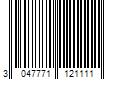 3 047771 121111